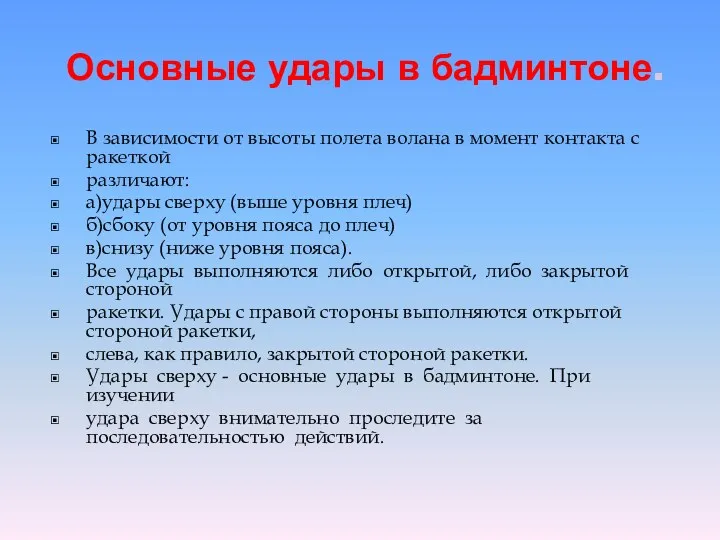 Основные удары в бадминтоне.

В зависимости от высоты полета волана в момент контакта с ракеткой

различают:

а)удары сверху (выше уровня плеч)

б)сбоку (от уровня пояса до плеч)

в)снизу (ниже уровня пояса).

Все удары выполняются либо открытой, либо закрытой стороной

ракетки. Удары с правой стороны выполняются открытой стороной ракетки,

слева, как правило, закрытой стороной ракетки.

Удары сверху - основные удары в бадминтоне. При изучении

удара сверху внимательно проследите за последовательностью действий.